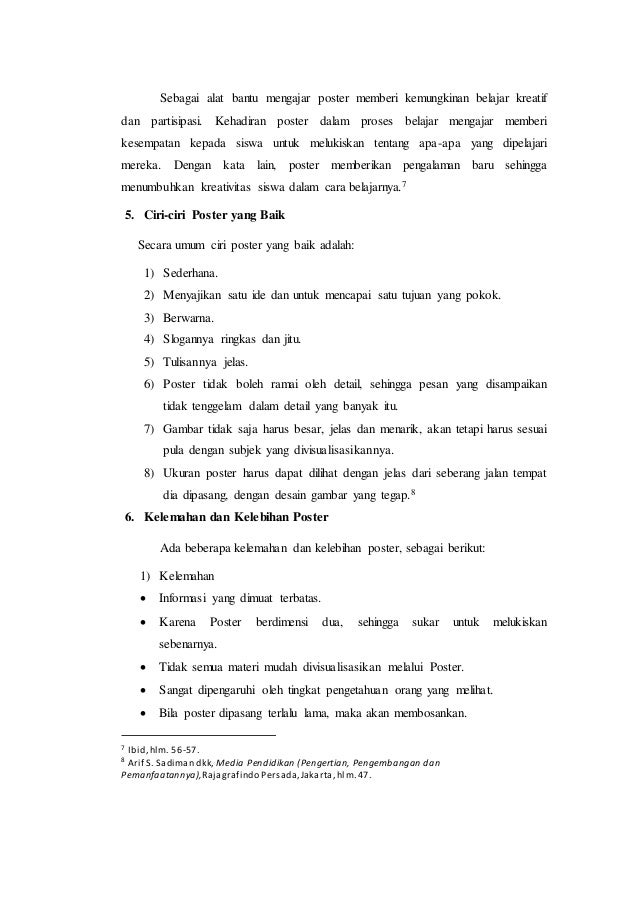 Sebagai alat bantu mengajar poster memberi kemungkinan belajar kreatif dan partisipasi. Kehadiran poster dalam proses belajar mengajar memberi kesempatan kepada siswa untuk melukiskan tentang apa-apa yang dipelajari mereka. Dengan kata lain, poster memberikan pengalaman baru sehingga menumbuhkan kreativitas siswa dalam cara belajarnya.$^7$

5. Ciri-ciri Poster yang Baik

Secara umum ciri poster yang baik adalah:

1) Sederhana.
2) Menyajikan satu ide dan untuk mencapai satu tujuan yang pokok.
3) Berwarna.
4) Slogannya ringkas dan jitu.
5) Tulisannya jelas.
6) Poster tidak boleh ramai oleh detail, sehingga pesan yang disampaikan tidak tenggelam dalam detail yang banyak itu.
7) Gambar tidak saja harus besar, jelas dan menarik, akan tetapi harus sesuai pula dengan subjek yang divisualisasikannya.
8) Ukuran poster harus dapat dilihat dengan jelas dari seberang jalan tempat dia dipasang, dengan desain gambar yang tegap.$^8$

6. Kelemahan dan Kelebihan Poster

Ada beberapa kelemahan dan kelebihan poster, sebagai berikut:

1) Kelemahan
• Informasi yang dimuat terbatas.
• Karena Poster berdimensi dua, sehingga sukar untuk melukiskan sebenarnya.
• Tidak semua materi mudah divisualisasikan melalui Poster.
• Sangat dipengaruhi oleh tingkat pengetahuan orang yang melihat.
• Bila poster dipasang terlalu lama, maka akan membosankan.

$^7$ Ibid, hlm. 56-57.
$^8$ Arif S. Sadiman dkk, Media Pendidikan (Pengertian, Pengembangan dan Pemanfaatannya), Rajagrafindo Persada, Jakarta, hlm. 47.